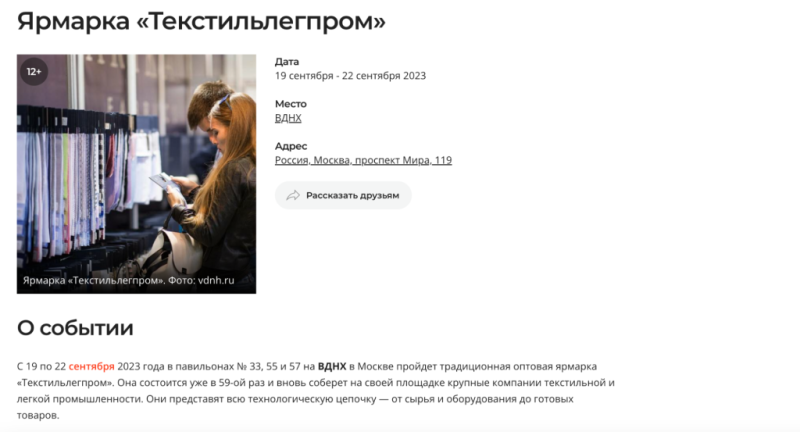 Ярмарка «Текстильлегпром»

12+

Ярмарка «Текстильлегпром». Фото: vdnh.ru

Дата
19 сентября - 22 сентября 2023

Место
ВДНХ

Адрес
Россия, Москва, проспект Мира, 119

Рассказать друзьям

О событии

С 19 по 22 сентября 2023 года в павильонах № 33, 55 и 57 на ВДНХ в Москве пройдет традиционная оптовая ярмарка «Текстильлегпром». Она состоится уже в 59-ой раз и вновь соберет на своей площадке крупные компании текстильной и легкой промышленности. Они представят всю технологическую цепочку — от сырья и оборудования до готовых товаров.